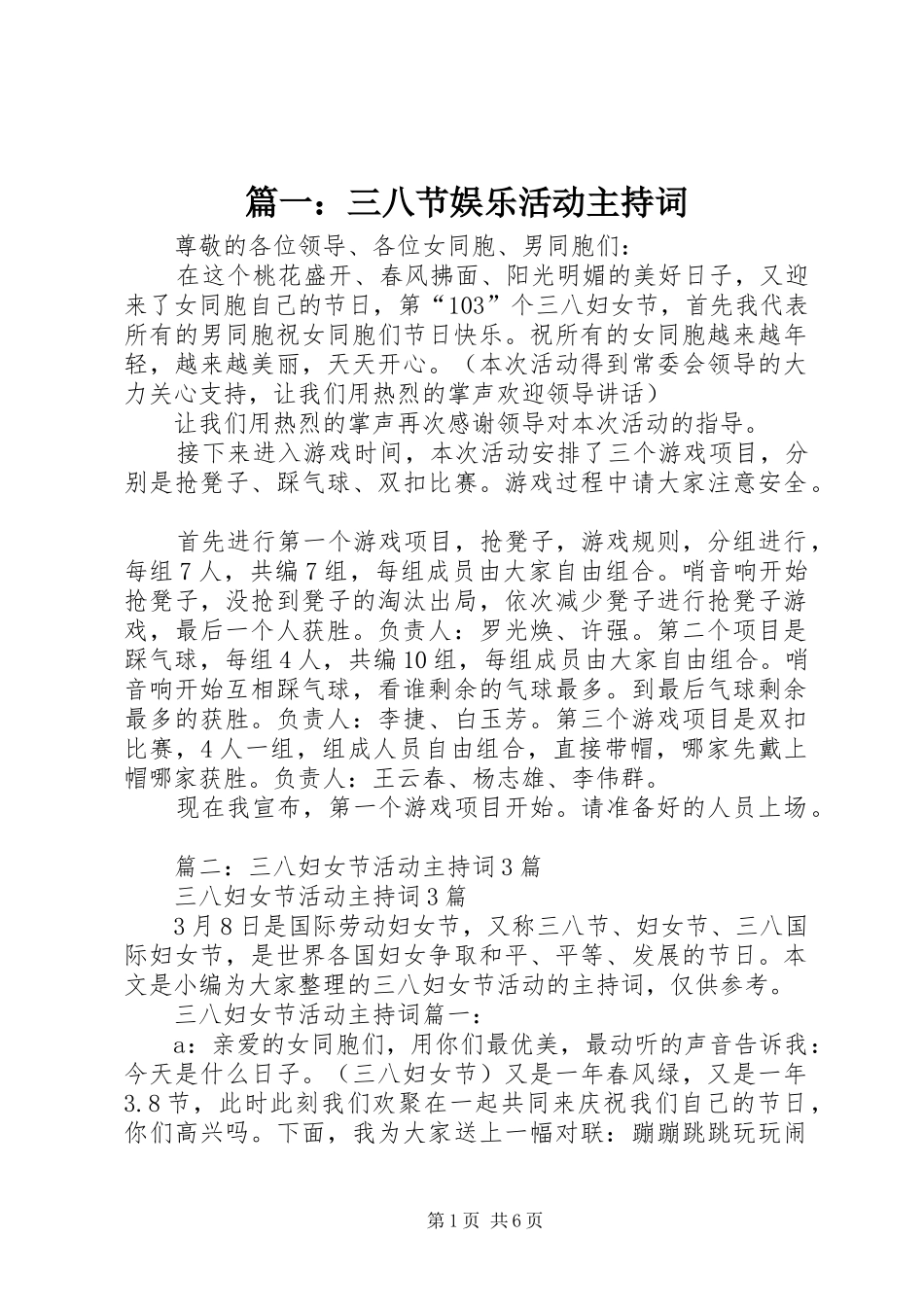 篇一：三八节娱乐活动主持词

尊敬的各位领导、各位女同胞、男同胞们：

在这个桃花盛开、春风拂面、阳光明媚的美好日子，又迎来了女同胞自己的节日，第“103”个三八妇女节，首先我代表所有的男同胞祝女同胞们节日快乐。祝所有的女同胞越来越年轻，越来越美丽，天天开心。（本次活动得到常委会领导的大力关心支持，让我们用热烈的掌声欢迎领导讲话）

让我们用热烈的掌声再次感谢领导对本次活动的指导。

接下来进入游戏时间，本次活动安排了三个游戏项目，分别是抢凳子、踩气球、双扣比赛。游戏过程中请大家注意安全。

首先进行第一个游戏项目，抢凳子，游戏规则，分组进行，每组7人，共编7组，每组成员由大家自由组合。哨音响开始抢凳子，没抢到凳子的淘汰出局，依次减少凳子进行抢凳子游戏，最后一个人获胜。负责人：罗光焕、许强。第二个项目是踩气球，每组4人，共编10组，每组成员由大家自由组合。哨音响开始互相踩气球，看谁剩余的气球最多。到最后气球剩余最多的获胜。负责人：李捷、白玉芳。第三个游戏项目是双扣比赛，4人一组，组成人员自由组合，直接带帽，哪家先戴上帽哪家获胜。负责人：王云春、杨志雄、李伟群。

现在我宣布，第一个游戏项目开始。请准备好的人员上场。

篇二：三八妇女节活动主持词3篇

三八妇女节活动主持词3篇

3月8日是国际劳动妇女节，又称三八节、妇女节、三八国际妇女节，是世界各国妇女争取和平、平等、发展的节日。本文是小编为大家整理的三八妇女节活动的主持词，仅供参考。

三八妇女节活动主持词篇一：

a：亲爱的女同胞们，用你们最优美，最动听的声音告诉我：今天是什么日子。（三八妇女节）又是一年春风绿，又是一年3.8节，此时此刻我们欢聚在一起共同来庆祝我们自己的节日，你们高兴吗。下面，我为大家送上一幅对联：蹦蹦跳跳玩玩闹

第1页 共6页